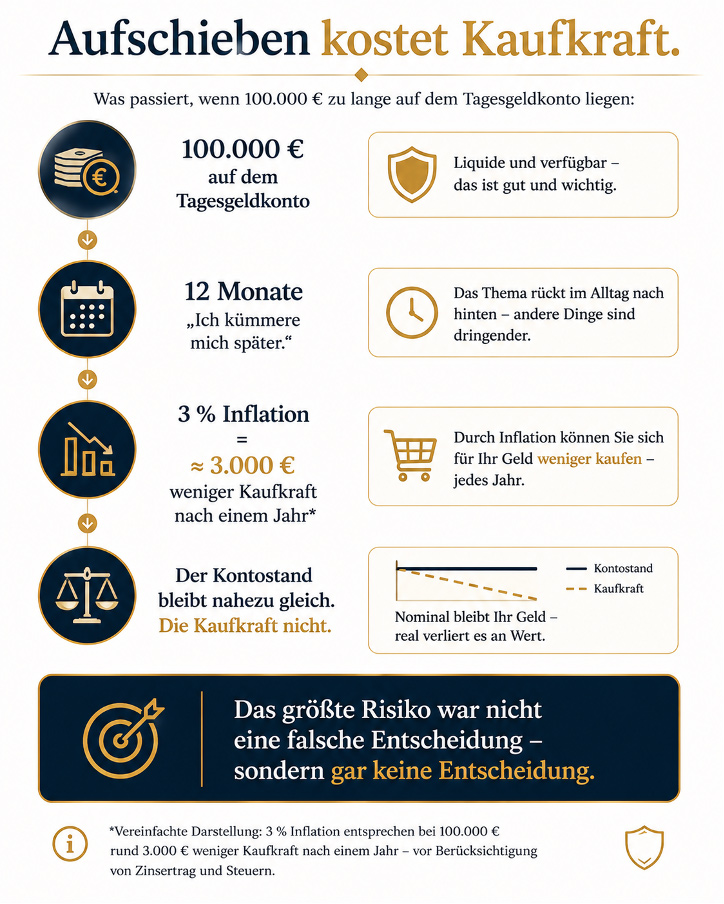 Aufschieben kostet Kaufkraft.

Was passiert, wenn 100.000 € zu lange auf dem Tagesgeldkonto liegen:

100.000 € auf dem Tagesgeldkonto

Liquide und verfügbar – das ist gut und wichtig.

12 Monate „Ich kümmere mich später."

Das Thema rückt im Alltag nach hinten – andere Dinge sind dringender.

3 % Inflation = ≈ 3.000 € weniger Kaufkraft nach einem Jahr*

Durch Inflation können Sie sich für Ihr Geld weniger kaufen – jedes Jahr.

Der Kontostand bleibt nahezu gleich. Die Kaufkraft nicht.

Kontostand
Kaufkraft

Nominal bleibt Ihr Geld – real verliert es an Wert.

Das größte Risiko war nicht eine falsche Entscheidung – sondern gar keine Entscheidung.

*Vereinfachte Darstellung: 3 % Inflation entsprechen bei 100.000 € rund 3.000 € weniger Kaufkraft nach einem Jahr – vor Berücksichtigung von Zinsertrag und Steuern.